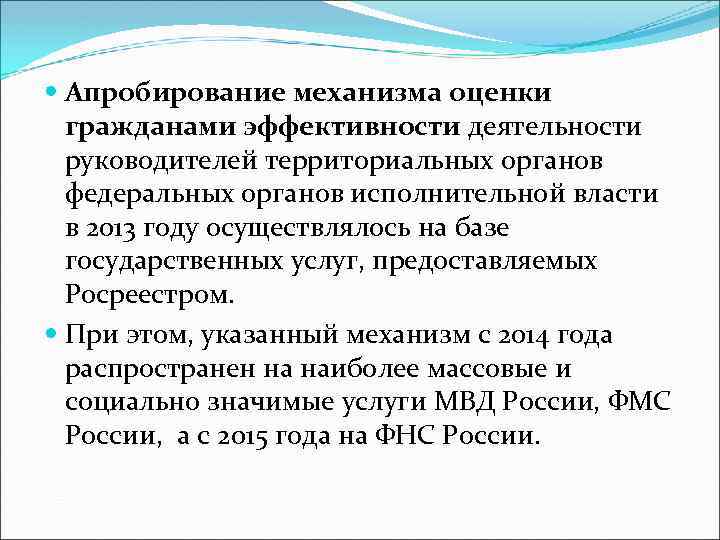 Апробирование механизма оценки гражданами эффективности деятельности руководителей территориальных органов федеральных органов исполнительной власти в 2013 году осуществлялось на базе государственных услуг, предоставляемых Росреестром.

При этом, указанный механизм с 2014 года распространен на наиболее массовые и социально значимые услуги МВД России, ФМС России,  а с 2015 года на ФНС России.